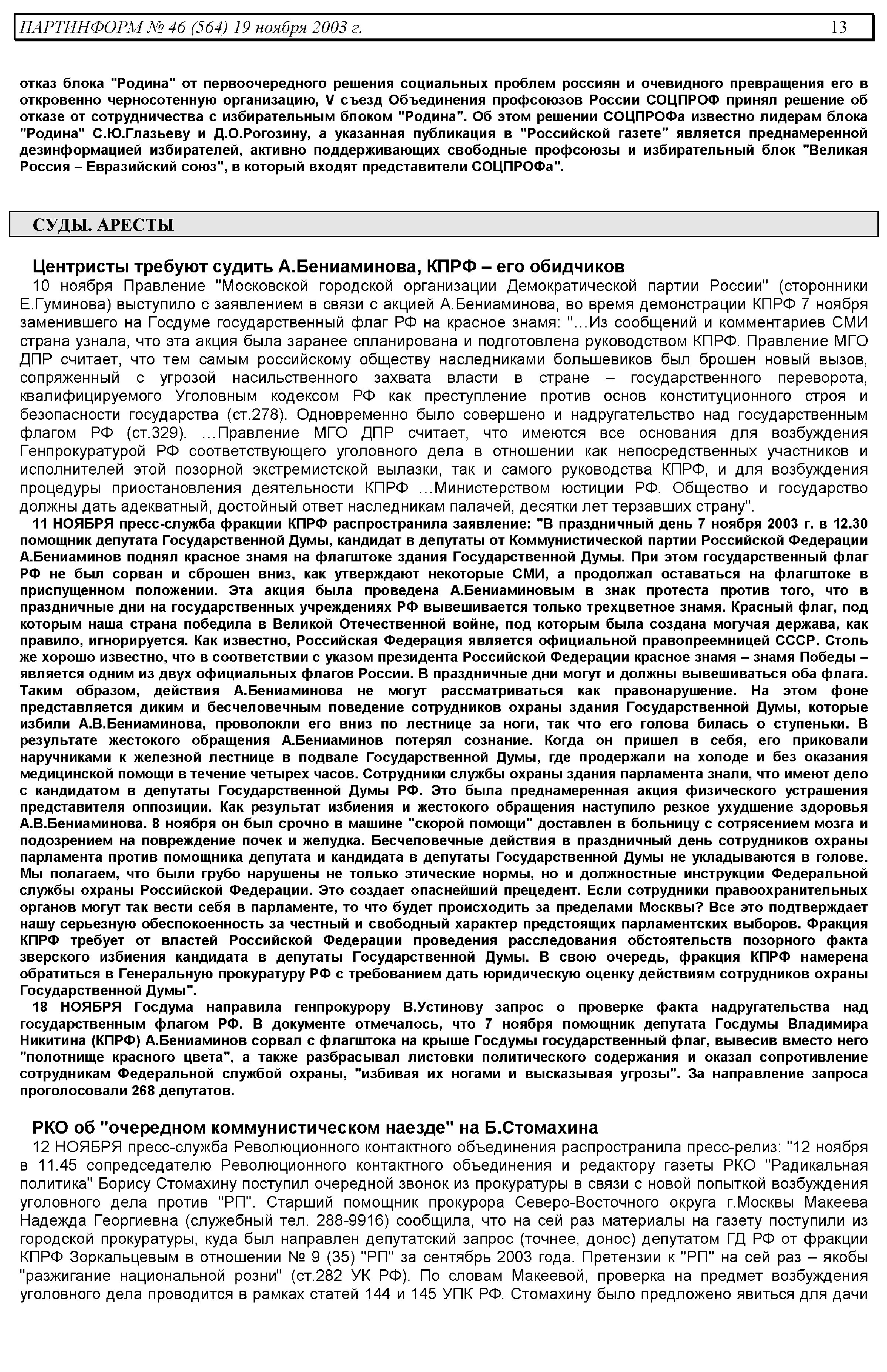 ПАРТИНФОРМ № 46 (564) 19 ноября 2003 г. 13

отказ блока "Родина" от первоочередного решения социальных проблем россиян и очевидного превращения его в откровенно черносотенную организацию, V съезд Объединения профсоюзов России СОЦПРОФ принял решение об отказе от сотрудничества с избирательным блоком "Родина". Об этом решении СОЦПРОФа известно лидерам блока "Родина" С.Ю.Глазьеву и Д.О.Рогозину, а указанная публикация в "Российской газете" является преднамеренной дезинформацией избирателей, активно поддерживающих свободные профсоюзы и избирательный блок "Великая Россия – Евразийский союз", в который входят представители СОЦПРОФа".

СУДЫ. АРЕСТЫ

Центристы требуют судить А.Бениаминова, КПРФ – его обидчиков

10 ноября Правление "Московской городской организации Демократической партии России" (сторонники Е.Гуминова) выступило с заявлением в связи с акцией А.Бениаминова, во время демонстрации КПРФ 7 ноября заменившего на Госдуме государственный флаг РФ на красное знамя: "…Из сообщений и комментариев СМИ страна узнала, что эта акция была заранее спланирована и подготовлена руководством КПРФ. Правление МГО ДПР считает, что тем самым российскому обществу наследниками большевиков был брошен новый вызов, сопряженный с угрозой насильственного захвата власти в стране – государственного переворота, квалифицируемого Уголовным кодексом РФ как преступление против основ конституционного строя и безопасности государства (ст.278). Одновременно было совершено и надругательство над государственным флагом РФ (ст.329). …Правление МГО ДПР считает, что имеются все основания для возбуждения Генпрокуратурой РФ соответствующего уголовного дела в отношении как непосредственных участников и исполнителей этой позорной экстремистской вылазки, так и самого руководства КПРФ, и для возбуждения процедуры приостановления деятельности КПРФ …Министерством юстиции РФ. Общество и государство должны дать адекватный, достойный ответ наследникам палачей, десятки лет терзавших страну".

11 НОЯБРЯ пресс-служба фракции КПРФ распространила заявление: "В праздничный день 7 ноября 2003 г. в 12.30 помощник депутата Государственной Думы, кандидат в депутаты от Коммунистической партии Российской Федерации А.Бениаминов поднял красное знамя на флагштоке здания Государственной Думы. При этом государственный флаг РФ не был сорван и сброшен вниз, как утверждают некоторые СМИ, а продолжал оставаться на флагштоке в приспущенном положении. Эта акция была проведена А.Бениаминовым в знак протеста против того, что в праздничные дни на государственных учреждениях РФ вывешивается только трехцветное знамя. Красный флаг, под которым наша страна победила в Великой Отечественной войне, под которым была создана могучая держава, как правило, игнорируется. Как известно, Российская Федерация является официальной правопреемницей СССР. Столь же хорошо известно, что в соответствии с указом президента Российской Федерации красное знамя – знамя Победы – является одним из двух официальных флагов России. В праздничные дни могут и должны вывешиваться оба флага. Таким образом, действия А.Бениаминова не могут рассматриваться как правонарушение. На этом фоне представляется диким и бесчеловечным поведение сотрудников охраны здания Государственной Думы, которые избили А.В.Бениаминова, проволокли его вниз по лестнице за ноги, так что его голова билась о ступеньки. В результате жестокого обращения А.Бениаминов потерял сознание. Когда он пришел в себя, его приковали наручниками к железной лестнице в подвале Государственной Думы, где продержали на холоде и без оказания медицинской помощи в течение четырех часов. Сотрудники службы охраны здания парламента знали, что имеют дело с кандидатом в депутаты Государственной Думы РФ. Это была преднамеренная акция физического устрашения представителя оппозиции. Как результат избиения и жестокого обращения наступило резкое ухудшение здоровья А.В.Бениаминова. 8 ноября он был срочно в машине "скорой помощи" доставлен в больницу с сотрясением мозга и подозрением на повреждение почек и желудка. Бесчеловечные действия в праздничный день сотрудников охраны парламента против помощника депутата и кандидата в депутаты Государственной Думы не укладываются в голове. Мы полагаем, что были грубо нарушены не только этические нормы, но и должностные инструкции Федеральной службы охраны Российской Федерации. Это создает опаснейший прецедент. Если сотрудники правоохранительных органов могут так вести себя в парламенте, то что будет происходить за пределами Москвы? Все это подтверждает нашу серьезную обеспокоенность за честный и свободный характер предстоящих парламентских выборов. Фракция КПРФ требует от властей Российской Федерации проведения расследования обстоятельств позорного факта зверского избиения кандидата в депутаты Государственной Думы. В свою очередь, фракция КПРФ намерена обратиться в Генеральную прокуратуру РФ с требованием дать юридическую оценку действиям сотрудников охраны Государственной Думы".

18 НОЯБРЯ Госдума направила генпрокурору В.Устинову запрос о проверке факта надругательства над государственным флагом РФ. В документе отмечалось, что 7 ноября помощник депутата Госдумы Владимира Никитина (КПРФ) А.Бениаминов сорвал с флагштока на крыше Госдумы государственный флаг, вывесив вместо него "полотнище красного цвета", а также разбрасывал листовки политического содержания и оказал сопротивление сотрудникам Федеральной службой охраны, "избивая их ногами и высказывая угрозы". За направление запроса проголосовали 268 депутатов.

РКО об "очередном коммунистическом наезде" на Б.Стомахина

12 НОЯБРЯ пресс-служба Революционного контактного объединения распространила пресс-релиз: "12 ноября в 11.45 сопредседателю Революционного контактного объединения и редактору газеты РКО "Радикальная политика" Борису Стомахину поступил очередной звонок из прокуратуры в связи с новой попыткой возбуждения уголовного дела против "РП". Старший помощник прокурора Северо-Восточного округа г.Москвы Макеева Надежда Георгиевна (служебный тел. 288-9916) сообщила, что на сей раз материалы на газету поступили из городской прокуратуры, куда был направлен депутатский запрос (точнее, донос) депутатом ГД РФ от фракции КПРФ Зоркальцевым в отношении № 9 (35) "РП" за сентябрь 2003 года. Претензии к "РП" на сей раз – якобы "разжигание национальной розни" (ст.282 УК РФ). По словам Макеевой, проверка на предмет возбуждения уголовного дела проводится в рамках статей 144 и 145 УПК РФ. Стомахину было предложено явиться для дачи